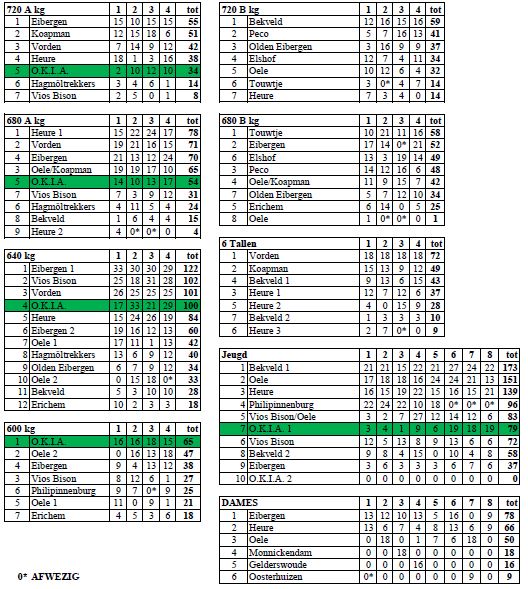 | 720 A kg | | 1 | 2 | 3 | 4 | tot |
|---|---|---|---|---|---|---|
| 1 | Eibergen | 15 | 10 | 15 | 15 | 55 |
| 2 | Koapman | 12 | 15 | 18 | 6 | 51 |
| 3 | Vorden | 7 | 14 | 9 | 12 | 42 |
| 4 | Heure | 18 | 1 | 3 | 16 | 38 |
| 5 | O.K.I.A. | 2 | 10 | 12 | 10 | 34 |
| 6 | Hagmöltrekkers | 3 | 4 | 6 | 1 | 14 |
| 7 | Vios Bison | 2 | 5 | 0 | 1 | 8 |

| 680 A kg | | 1 | 2 | 3 | 4 | tot |
|---|---|---|---|---|---|---|
| 1 | Heure 1 | 15 | 22 | 24 | 17 | 78 |
| 2 | Vorden | 19 | 21 | 16 | 15 | 71 |
| 4 | Eibergen | 21 | 13 | 12 | 24 | 70 |
| 3 | Oele/Koapman | 19 | 19 | 17 | 10 | 65 |
| 5 | O.K.I.A. | 14 | 10 | 13 | 17 | 54 |
| 7 | Vios Bison | 7 | 3 | 9 | 12 | 31 |
| 6 | Hagmöltrekkers | 4 | 11 | 5 | 4 | 24 |
| 8 | Bekveld | 1 | 6 | 4 | 4 | 15 |
| 9 | Heure 2 | 4 | 0* | 0* | 0 | 4 |

| 640 kg | | 1 | 2 | 3 | 4 | tot |
|---|---|---|---|---|---|---|
| 1 | Eibergen 1 | 33 | 30 | 30 | 29 | 122 |
| 2 | Vios Bison | 25 | 18 | 31 | 28 | 102 |
| 3 | Vorden | 26 | 25 | 25 | 25 | 101 |
| 4 | O.K.I.A. | 17 | 33 | 21 | 29 | 100 |
| 5 | Heure | 15 | 24 | 26 | 19 | 84 |
| 6 | Eibergen 2 | 19 | 16 | 12 | 13 | 60 |
| 7 | Oele 1 | 17 | 11 | 1 | 13 | 42 |
| 8 | Hagmöltrekkers | 13 | 6 | 9 | 12 | 40 |
| 9 | Olden Eibergen | 6 | 7 | 9 | 12 | 34 |
| 10 | Oele 2 | 0 | 15 | 18 | 0* | 33 |
| 11 | Bekveld | 5 | 3 | 10 | 10 | 28 |
| 12 | Erichem | 10 | 2 | 3 | 3 | 18 |

| 600 kg | | 1 | 2 | 3 | 4 | tot |
|---|---|---|---|---|---|---|
| 1 | O.K.I.A. | 16 | 16 | 18 | 15 | 65 |
| 2 | Oele 2 | 0 | 16 | 13 | 18 | 47 |
| 4 | Eibergen | 9 | 4 | 13 | 12 | 38 |
| 3 | Vios Bison | 8 | 12 | 6 | 1 | 27 |
| 6 | Philipinnenburg | 9 | 7 | 0* | 9 | 25 |
| 5 | Oele 1 | 11 | 0 | 9 | 1 | 21 |
| 7 | Erichem | 4 | 5 | 3 | 6 | 18 |

0* AFWEZIG

| 720 B kg | | 1 | 2 | 3 | 4 | tot |
|---|---|---|---|---|---|---|
| 1 | Bekveld | 12 | 16 | 15 | 16 | 59 |
| 2 | Peco | 5 | 7 | 16 | 13 | 41 |
| 3 | Olden Eibergen | 3 | 16 | 9 | 9 | 37 |
| 4 | Elshof | 12 | 7 | 4 | 11 | 34 |
| 5 | Oele | 10 | 12 | 6 | 4 | 32 |
| 6 | Touwtje | 3 | 0* | 4 | 7 | 14 |
| 7 | Heure | 7 | 3 | 4 | 0 | 14 |

| 680 B kg | | 1 | 2 | 3 | 4 | tot |
|---|---|---|---|---|---|---|
| 1 | Touwtje | 10 | 21 | 11 | 16 | 58 |
| 2 | Eibergen | 17 | 14 | 0* | 21 | 52 |
| 6 | Elshof | 13 | 3 | 19 | 14 | 49 |
| 3 | Peco | 14 | 12 | 16 | 6 | 48 |
| 4 | Oele/Koapman | 11 | 9 | 15 | 7 | 42 |
| 7 | Olden Eibergen | 5 | 7 | 12 | 10 | 34 |
| 5 | Erichem | 6 | 14 | 0 | 5 | 25 |
| 8 | Oele | 1 | 0* | 0* | 0 | 1 |

| 6 Tallen | | 1 | 2 | 3 | 4 | tot |
|---|---|---|---|---|---|---|
| 1 | Vorden | 18 | 18 | 18 | 18 | 72 |
| 2 | Koapman | 15 | 13 | 9 | 12 | 49 |
| 4 | Bekveld 1 | 9 | 13 | 6 | 15 | 43 |
| 3 | Heure 1 | 12 | 7 | 12 | 6 | 37 |
| 5 | Heure 2 | 4 | 0 | 15 | 9 | 28 |
| 7 | Bekveld 2 | 1 | 3 | 3 | 3 | 10 |
| 6 | Heure 3 | 2 | 7 | 0* | 0 | 9 |

| Jeugd | | 1 | 2 | 3 | 4 | 5 | 6 | 7 | 8 | tot |
|---|---|---|---|---|---|---|---|---|---|---|
| 1 | Bekveld 1 | 21 | 21 | 15 | 22 | 21 | 27 | 24 | 22 | 173 |
| 2 | Oele | 17 | 18 | 18 | 16 | 24 | 24 | 21 | 13 | 151 |
| 3 | Heure | 16 | 15 | 19 | 22 | 15 | 16 | 15 | 21 | 139 |
| 4 | Philipinnenburg | 22 | 24 | 22 | 10 | 18 | 0* | 0* | 0* | 96 |
| 5 | Vios Bison/Oele | 3 | 2 | 7 | 27 | 12 | 14 | 12 | 6 | 83 |
| 7 | O.K.I.A. 1 | 3 | 4 | 1 | 9 | 6 | 19 | 18 | 19 | 79 |
| 6 | Vios Bison | 12 | 5 | 13 | 8 | 9 | 13 | 6 | 6 | 72 |
| 8 | Bekveld 2 | 9 | 8 | 4 | 15 | 0 | 10 | 4 | 8 | 58 |
| 9 | Eibergen | 3 | 6 | 3 | 3 | 3 | 6 | 7 | 6 | 37 |
| 10 | O.K.I.A. 2 | 0 | 0 | 0 | 0 | 0 | 0 | 0 | 0 | 0 |

| DAMES | | 1 | 2 | 3 | 4 | 5 | 6 | 7 | 8 | tot |
|---|---|---|---|---|---|---|---|---|---|---|
| 1 | Eibergen | 13 | 12 | 10 | 13 | 5 | 16 | 0 | 9 | 78 |
| 2 | Heure | 13 | 6 | 7 | 4 | 8 | 13 | 6 | 9 | 66 |
| 3 | Oele | 0 | 18 | 0 | 1 | 7 | 6 | 18 | 0 | 50 |
| 4 | Monnickendam | 0 | 0 | 18 | 0 | 0 | 0 | 0 | 0 | 18 |
| 5 | Gelderswoude | 0 | 0 | 0 | 16 | 0 | 0 | 0 | 0 | 16 |
| 6 | Oosterhuizen | 0* | 0 | 0 | 0 | 0 | 0 | 9 | 0 | 9 |